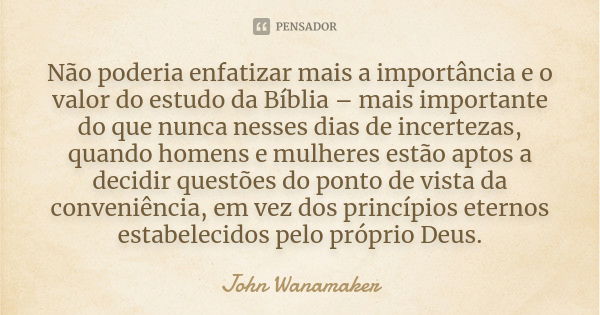 PENSADOR

Não poderia enfatizar mais a importância e o valor do estudo da Bíblia – mais importante do que nunca nesses dias de incertezas, quando homens e mulheres estão aptos a decidir questões do ponto de vista da conveniência, em vez dos princípios eternos estabelecidos pelo próprio Deus.

John Wanamaker